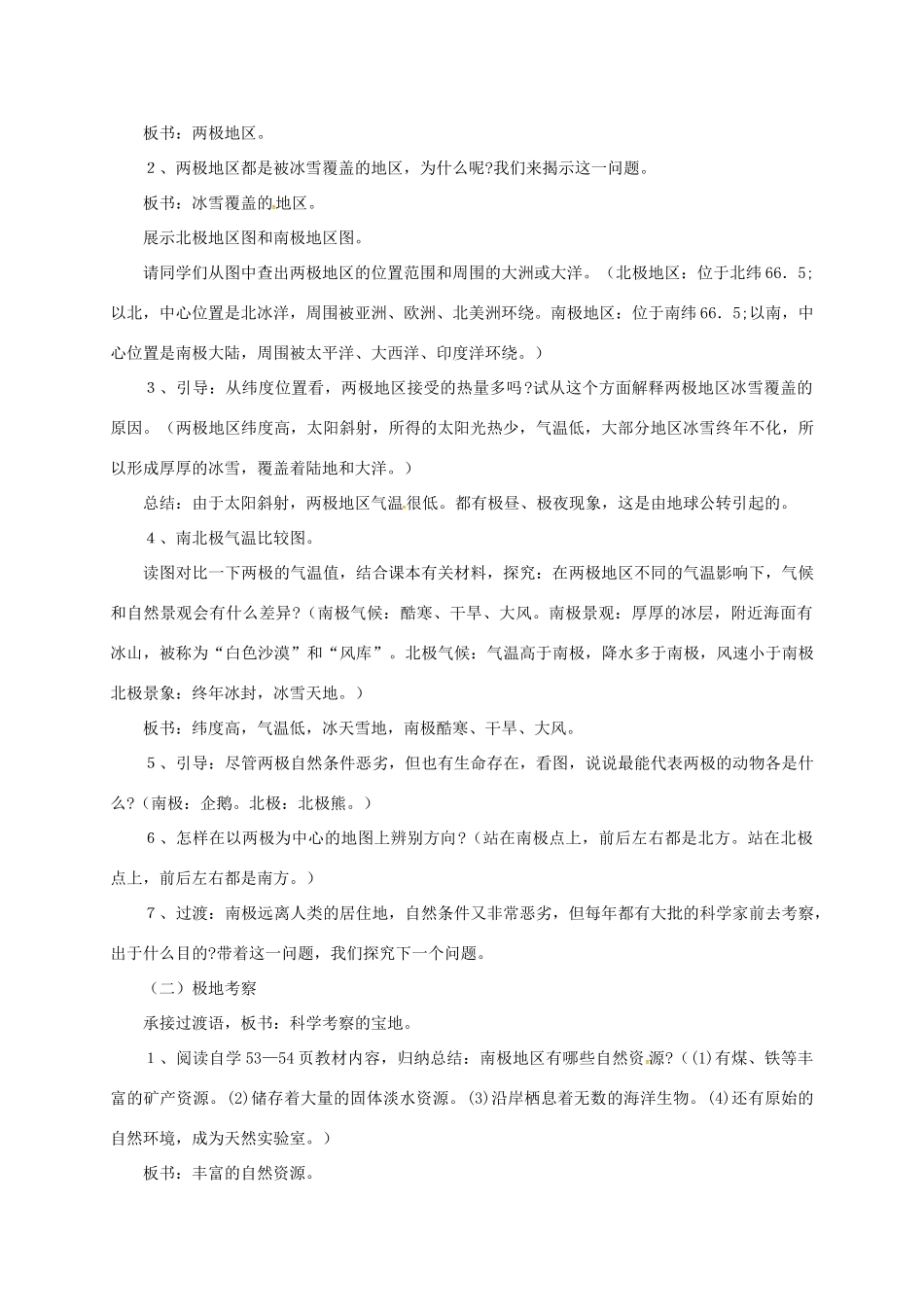 板书：两极地区。

２、两极地区都是被冰雪覆盖的地区，为什么呢?我们来揭示这一问题。

板书：冰雪覆盖的地区。

展示北极地区图和南极地区图。

请同学们从图中查出两极地区的位置范围和周围的大洲或大洋。（北极地区：位于北纬66．5;以北，中心位置是北冰洋，周围被亚洲、欧洲、北美洲环绕。南极地区：位于南纬66．5;以南，中心位置是南极大陆，周围被太平洋、大西洋、印度洋环绕。）

３、引导：从纬度位置看，两极地区接受的热量多吗?试从这个方面解释两极地区冰雪覆盖的原因。（两极地区纬度高，太阳斜射，所得的太阳光热少，气温低，大部分地区冰雪终年不化，所以形成厚厚的冰雪，覆盖着陆地和大洋。）

总结：由于太阳斜射，两极地区气温很低。都有极昼、极夜现象，这是由地球公转引起的。

４、南北极气温比较图。

读图对比一下两极的气温值，结合课本有关材料，探究：在两极地区不同的气温影响下，气候和自然景观会有什么差异?（南极气候：酷寒、干旱、大风。南极景观：厚厚的冰层，附近海面有冰山，被称为“白色沙漠”和“风库”。北极气候：气温高于南极，降水多于南极，风速小于南极北极景象：终年冰封，冰雪天地。）

板书：纬度高，气温低，冰天雪地，南极酷寒、干旱、大风。

５、引导：尽管两极自然条件恶劣，但也有生命存在，看图，说说最能代表两极的动物各是什么?（南极：企鹅。北极：北极熊。）

６、怎样在以两极为中心的地图上辨别方向?（站在南极点上，前后左右都是北方。站在北极点上，前后左右都是南方。）

７、过渡：南极远离人类的居住地，自然条件又非常恶劣，但每年都有大批的科学家前去考察，出于什么目的?带着这一问题，我们探究下一个问题。

（二）极地考察

承接过渡语，板书：科学考察的宝地。

１、阅读自学53—54页教材内容，归纳总结：南极地区有哪些自然资源?（(1)有煤、铁等丰富的矿产资源。(2)储存着大量的固体淡水资源。(3)沿岸栖息着无数的海洋生物。(4)还有原始的自然环境，成为天然实验室。）

板书：丰富的自然资源。